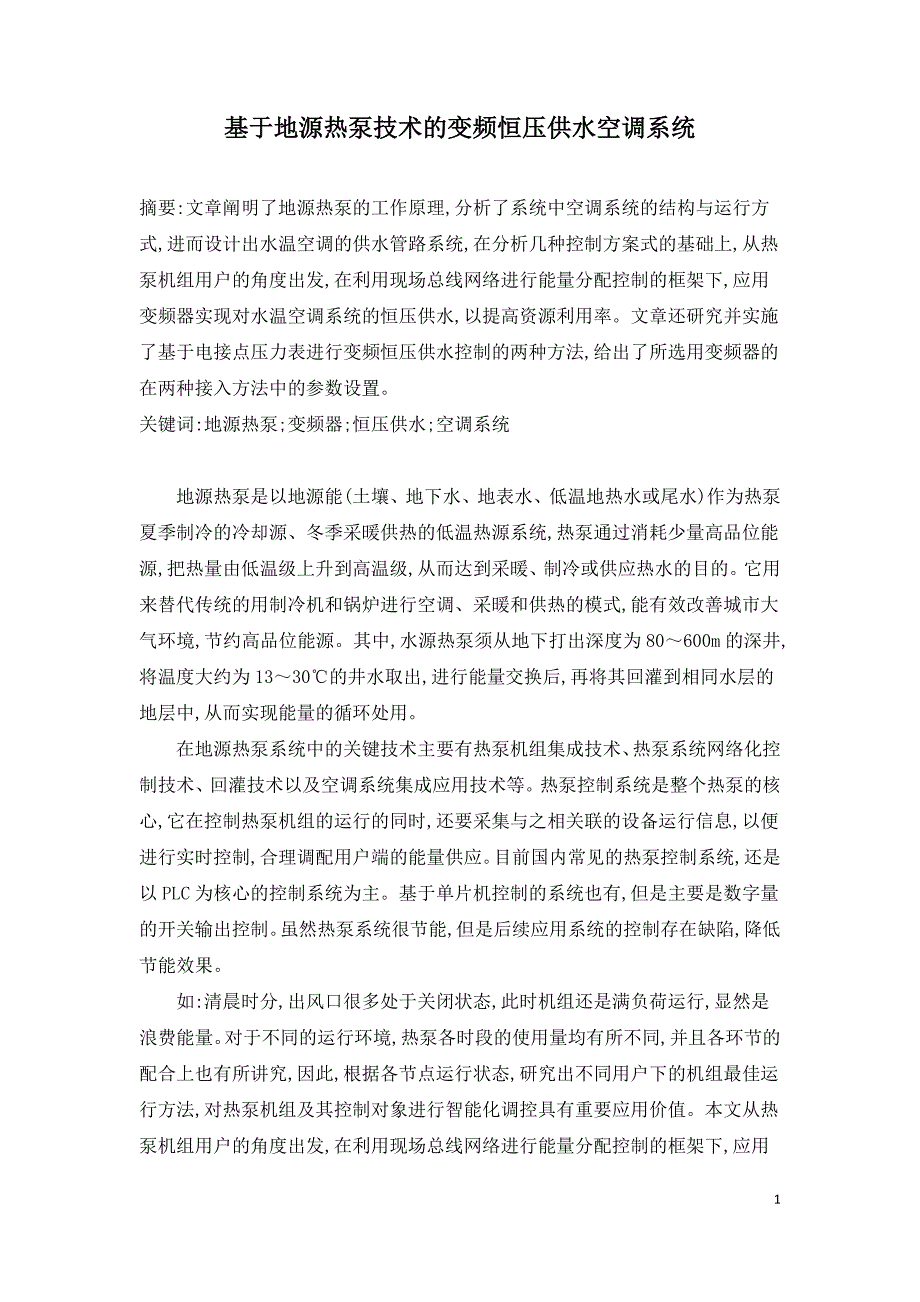 基于地源热泵技术的变频恒压供水空调系统

摘要:文章阐明了地源热泵的工作原理,分析了系统中空调系统的结构与运行方式,进而设计出水温空调的供水管路系统,在分析几种控制方案式的基础上,从热泵机组用户的角度出发,在利用现场总线网络进行能量分配控制的框架下,应用变频器实现对水温空调系统的恒压供水,以提高资源利用率。文章还研究并实施了基于电接点压力表进行变频恒压供水控制的两种方法,给出了所选用变频器的在两种接入方法中的参数设置。
关键词:地源热泵;变频器;恒压供水;空调系统

地源热泵是以地源能(土壤、地下水、地表水、低温地热水或尾水)作为热泵夏季制冷的冷却源、冬季采暖供热的低温热源系统,热泵通过消耗少量高品位能源,把热量由低温级上升到高温级,从而达到采暖、制冷或供应热水的目的。它用来替代传统的用制冷机和锅炉进行空调、采暖和供热的模式,能有效改善城市大气环境,节约高品位能源。其中,水源热泵须从地下打出深度为80～600m的深井,将温度大约为13～30℃的井水取出,进行能量交换后,再将其回灌到相同水层的地层中,从而实现能量的循环处用。

在地源热泵系统中的关键技术主要有热泵机组集成技术、热泵系统网络化控制技术、回灌技术以及空调系统集成应用技术等。热泵控制系统是整个热泵的核心,它在控制热泵机组的运行的同时,还要采集与之相关联的设备运行信息,以便进行实时控制,合理调配用户端的能量供应。目前国内常见的热泵控制系统,还是以PLC为核心的控制系统为主。基于单片机控制的系统也有,但是主要是数字量的开关输出控制。虽然热泵系统很节能,但是后续应用系统的控制存在缺陷,降低节能效果。

如:清晨时分,出风口很多处于关闭状态,此时机组还是满负荷运行,显然是浪费能量。对于不同的运行环境,热泵各时段的使用量均有所不同,并且各环节的配合上也有所讲究,因此,根据各节点运行状态,研究出不同用户下的机组最佳运行方法,对热泵机组及其控制对象进行智能化调控具有重要应用价值。本文从热泵机组用户的角度出发,在利用现场总线网络进行能量分配控制的框架下,应用

1